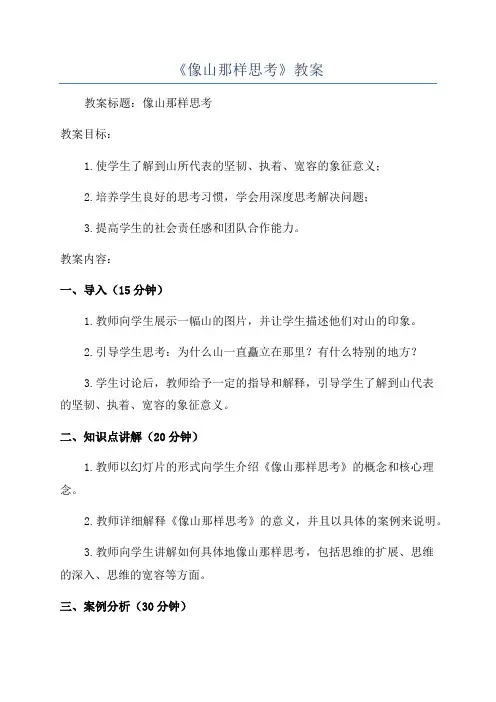 《像山那样思考》教案

教案标题：像山那样思考

教案目标：

1.使学生了解到山所代表的坚韧、执着、宽容的象征意义；

2.培养学生良好的思考习惯，学会用深度思考解决问题；

3.提高学生的社会责任感和团队合作能力。

教案内容：

一、导入（15分钟）

1.教师向学生展示一幅山的图片，并让学生描述他们对山的印象。

2.引导学生思考：为什么山一直矗立在那里？有什么特别的地方？

3.学生讨论后，教师给予一定的指导和解释，引导学生了解到山代表的坚韧、执着、宽容的象征意义。

二、知识点讲解（20分钟）

1.教师以幻灯片的形式向学生介绍《像山那样思考》的概念和核心理念。

2.教师详细解释《像山那样思考》的意义，并且以具体的案例来说明。

3.教师向学生讲解如何具体地像山那样思考，包括思维的扩展、思维的深入、思维的宽容等方面。

三、案例分析（30分钟）